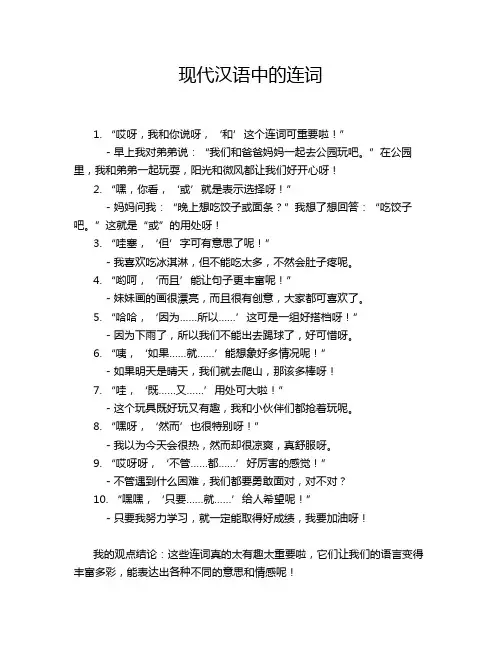 现代汉语中的连词

1. “哎呀，我和你说呀，‘和’这个连词可重要啦！”
- 早上我对弟弟说：“我们和爸爸妈妈一起去公园玩吧。”在公园里，我和弟弟一起玩耍，阳光和微风都让我们好开心呀！
2. “嘿，你看，‘或’就是表示选择呀！”
- 妈妈问我：“晚上想吃饺子或面条？”我想了想回答：“吃饺子吧。”这就是“或”的用处呀！
3. “哇塞，‘但’字可有意思了呢！”
- 我喜欢吃冰淇淋，但不能吃太多，不然会肚子疼呢。
4. “哟呵，‘而且’能让句子更丰富呢！”
- 妹妹画的画很漂亮，而且很有创意，大家都可喜欢了。
5. “哈哈，‘因为……所以……’这可是一组好搭档呀！”
- 因为下雨了，所以我们不能出去踢球了，好可惜呀。
6. “咦，‘如果……就……’能想象好多情况呢！”
- 如果明天是晴天，我们就去爬山，那该多棒呀！
7. “哇，‘既……又……’用处可大啦！”
- 这个玩具既好玩又有趣，我和小伙伴们都抢着玩呢。
8. “嘿呀，‘然而’也很特别呀！”
- 我以为今天会很热，然而却很凉爽，真舒服呀。
9. “哎呀呀，‘不管……都……’好厉害的感觉！”
- 不管遇到什么困难，我们都要勇敢面对，对不对？
10. “嘿嘿，‘只要……就……’给人希望呢！”
- 只要我努力学习，就一定能取得好成绩，我要加油呀！

我的观点结论：这些连词真的太有趣太重要啦，它们让我们的语言变得丰富多彩，能表达出各种不同的意思和情感呢！